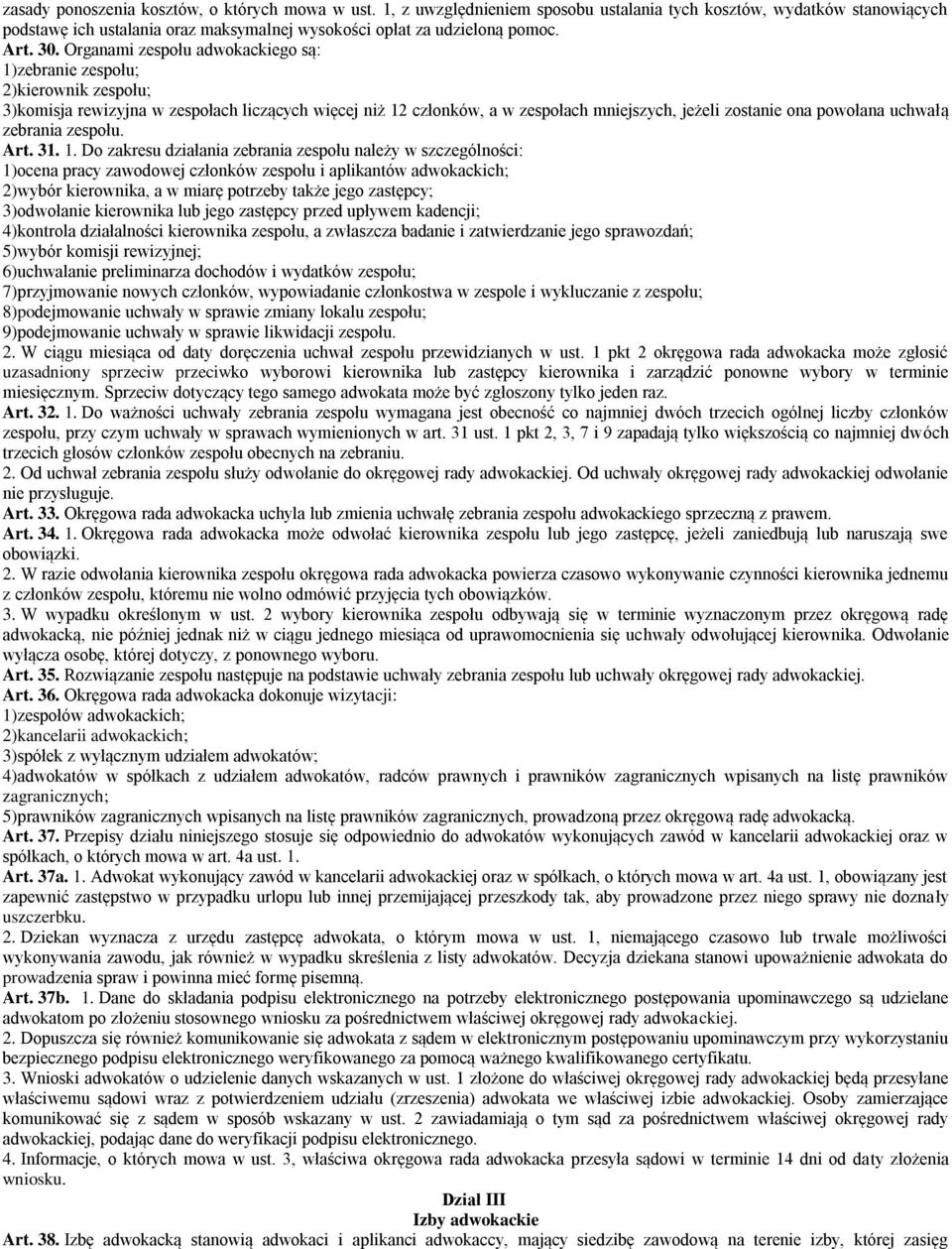 zasady ponoszenia kosztów, o których mowa w ust. 1, z uwzględnieniem sposobu ustalania tych kosztów, wydatków stanowiących podstawę ich ustalania oraz maksymalnej wysokości opłat za udzieloną pomoc.
Art. 30. Organami zespołu adwokackiego są:
1)zebranie zespołu;
2)kierownik zespołu;
3)komisja rewizyjna w zespołach liczących więcej niż 12 członków, a w zespołach mniejszych, jeżeli zostanie ona powołana uchwałą zebrania zespołu.
Art. 31. 1. Do zakresu działania zebrania zespołu należy w szczególności:
1)ocena pracy zawodowej członków zespołu i aplikantów adwokackich;
2)wybór kierownika, a w miarę potrzeby także jego zastępcy;
3)odwołanie kierownika lub jego zastępcy przed upływem kadencji;
4)kontrola działalności kierownika zespołu, a zwłaszcza badanie i zatwierdzanie jego sprawozdań;
5)wybór komisji rewizyjnej;
6)uchwalanie preliminarza dochodów i wydatków zespołu;
7)przyjmowanie nowych członków, wypowiadanie członkostwa w zespole i wykluczanie z zespołu;
8)podejmowanie uchwały w sprawie zmiany lokalu zespołu;
9)podejmowanie uchwały w sprawie likwidacji zespołu.
2. W ciągu miesiąca od daty doręczenia uchwał zespołu przewidzianych w ust. 1 pkt 2 okręgowa rada adwokacka może zgłosić uzasadniony sprzeciw przeciwko wyborowi kierownika lub zastępcy kierownika i zarządzić ponowne wybory w terminie miesięcznym. Sprzeciw dotyczący tego samego adwokata może być zgłoszony tylko jeden raz.
Art. 32. 1. Do ważności uchwały zebrania zespołu wymagana jest obecność co najmniej dwóch trzecich ogólnej liczby członków zespołu, przy czym uchwały w sprawach wymienionych w art. 31 ust. 1 pkt 2, 3, 7 i 9 zapadają tylko większością co najmniej dwóch trzecich głosów członków zespołu obecnych na zebraniu.
2. Od uchwał zebrania zespołu służy odwołanie do okręgowej rady adwokackiej. Od uchwały okręgowej rady adwokackiej odwołanie nie przysługuje.
Art. 33. Okręgowa rada adwokacka uchyla lub zmienia uchwałę zebrania zespołu adwokackiego sprzeczną z prawem.
Art. 34. 1. Okręgowa rada adwokacka może odwołać kierownika zespołu lub jego zastępcę, jeżeli zaniedbują lub naruszają swe obowiązki.
2. W razie odwołania kierownika zespołu okręgowa rada adwokacka powierza czasowo wykonywanie czynności kierownika jednemu z członków zespołu, któremu nie wolno odmówić przyjęcia tych obowiązków.
3. W wypadku określonym w ust. 2 wybory kierownika zespołu odbywają się w terminie wyznaczonym przez okręgową radę adwokacką, nie później jednak niż w ciągu jednego miesiąca od uprawomocnienia się uchwały odwołującej kierownika. Odwołanie wyłącza osobę, której dotyczy, z ponownego wyboru.
Art. 35. Rozwiązanie zespołu następuje na podstawie uchwały zebrania zespołu lub uchwały okręgowej rady adwokackiej.
Art. 36. Okręgowa rada adwokacka dokonuje wizytacji:
1)zespołów adwokackich;
2)kancelarii adwokackich;
3)spółek z wyłącznym udziałem adwokatów;
4)adwokatów w spółkach z udziałem adwokatów, radców prawnych i prawników zagranicznych wpisanych na listę prawników zagranicznych;
5)prawników zagranicznych wpisanych na listę prawników zagranicznych, prowadzoną przez okręgową radę adwokacką.
Art. 37. Przepisy działu niniejszego stosuje się odpowiednio do adwokatów wykonujących zawód w kancelarii adwokackiej oraz w spółkach, o których mowa w art. 4a ust. 1.
Art. 37a. 1. Adwokat wykonujący zawód w kancelarii adwokackiej oraz w spółkach, o których mowa w art. 4a ust. 1, obowiązany jest zapewnić zastępstwo w przypadku urlopu lub innej przemijającej przeszkody tak, aby prowadzone przez niego sprawy nie doznały uszczerbku.
2. Dziekan wyznacza z urzędu zastępcę adwokata, o którym mowa w ust. 1, niemającego czasowo lub trwale możliwości wykonywania zawodu, jak również w wypadku skreślenia z listy adwokatów. Decyzja dziekana stanowi upoważnienie adwokata do prowadzenia spraw i powinna mieć formę pisemną.
Art. 37b. 1. Dane do składania podpisu elektronicznego na potrzeby elektronicznego postępowania upominawczego są udzielane adwokatom po złożeniu stosownego wniosku za pośrednictwem właściwej okręgowej rady adwokackiej.
2. Dopuszcza się również komunikowanie się adwokata z sądem w elektronicznym postępowaniu upominawczym przy wykorzystaniu bezpiecznego podpisu elektronicznego weryfikowanego za pomocą ważnego kwalifikowanego certyfikatu.
3. Wnioski adwokatów o udzielenie danych wskazanych w ust. 1 złożone do właściwej okręgowej rady adwokackiej będą przesyłane właściwemu sądowi wraz z potwierdzeniem udziału (zrzeszenia) adwokata we właściwej izbie adwokackiej. Osoby zamierzające komunikować się z sądem w sposób wskazany w ust. 2 zawiadamiają o tym sąd za pośrednictwem właściwej okręgowej rady adwokackiej, podając dane do weryfikacji podpisu elektronicznego.
4. Informacje, o których mowa w ust. 3, właściwa okręgowa rada adwokacka przesyła sądowi w terminie 14 dni od daty złożenia wniosku.

Dział III
Izby adwokackie

Art. 38. Izbę adwokacką stanowią adwokaci i aplikanci adwokaccy, mający siedzibę zawodową na terenie izby, której zasięg